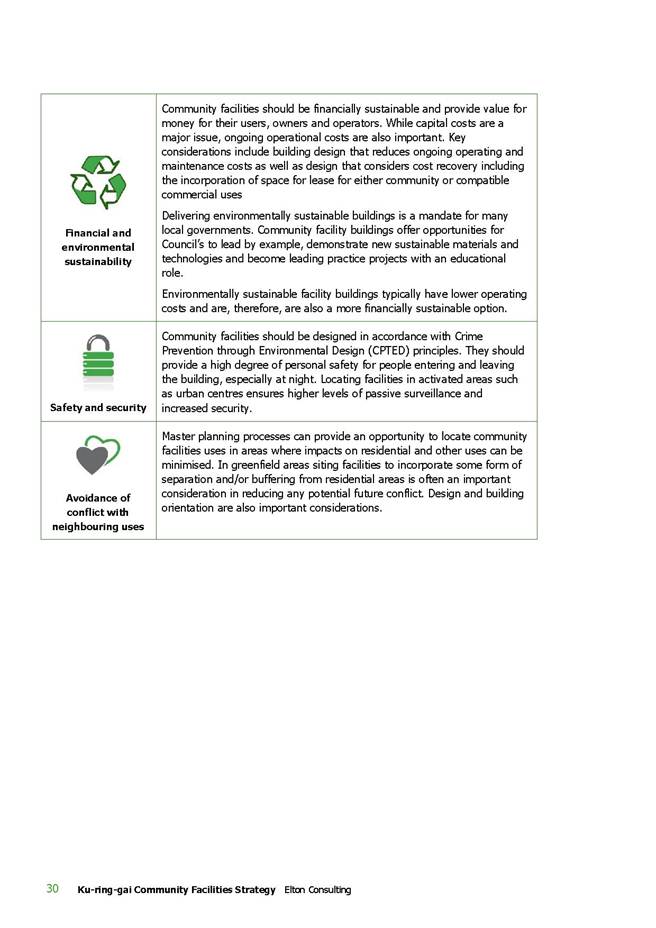 | | |
|---|---|
| Financial and environmental sustainability | Community facilities should be financially sustainable and provide value for money for their users, owners and operators. While capital costs are a major issue, ongoing operational costs are also important. Key considerations include building design that reduces ongoing operating and maintenance costs as well as design that considers cost recovery including the incorporation of space for lease for either community or compatible commercial uses<br><br>Delivering environmentally sustainable buildings is a mandate for many local governments. Community facility buildings offer opportunities for Council's to lead by example, demonstrate new sustainable materials and technologies and become leading practice projects with an educational role.<br><br>Environmentally sustainable facility buildings typically have lower operating costs and are, therefore, are also a more financially sustainable option. |
| Safety and security | Community facilities should be designed in accordance with Crime Prevention through Environmental Design (CPTED) principles. They should provide a high degree of personal safety for people entering and leaving the building, especially at night. Locating facilities in activated areas such as urban centres ensures higher levels of passive surveillance and increased security. |
| Avoidance of conflict with neighbouring uses | Master planning processes can provide an opportunity to locate community facilities uses in areas where impacts on residential and other uses can be minimised. In greenfield areas siting facilities to incorporate some form of separation and/or buffering from residential areas is often an important consideration in reducing any potential future conflict. Design and building orientation are also important considerations. |

30 Ku-ring-gai Community Facilities Strategy Elton Consulting